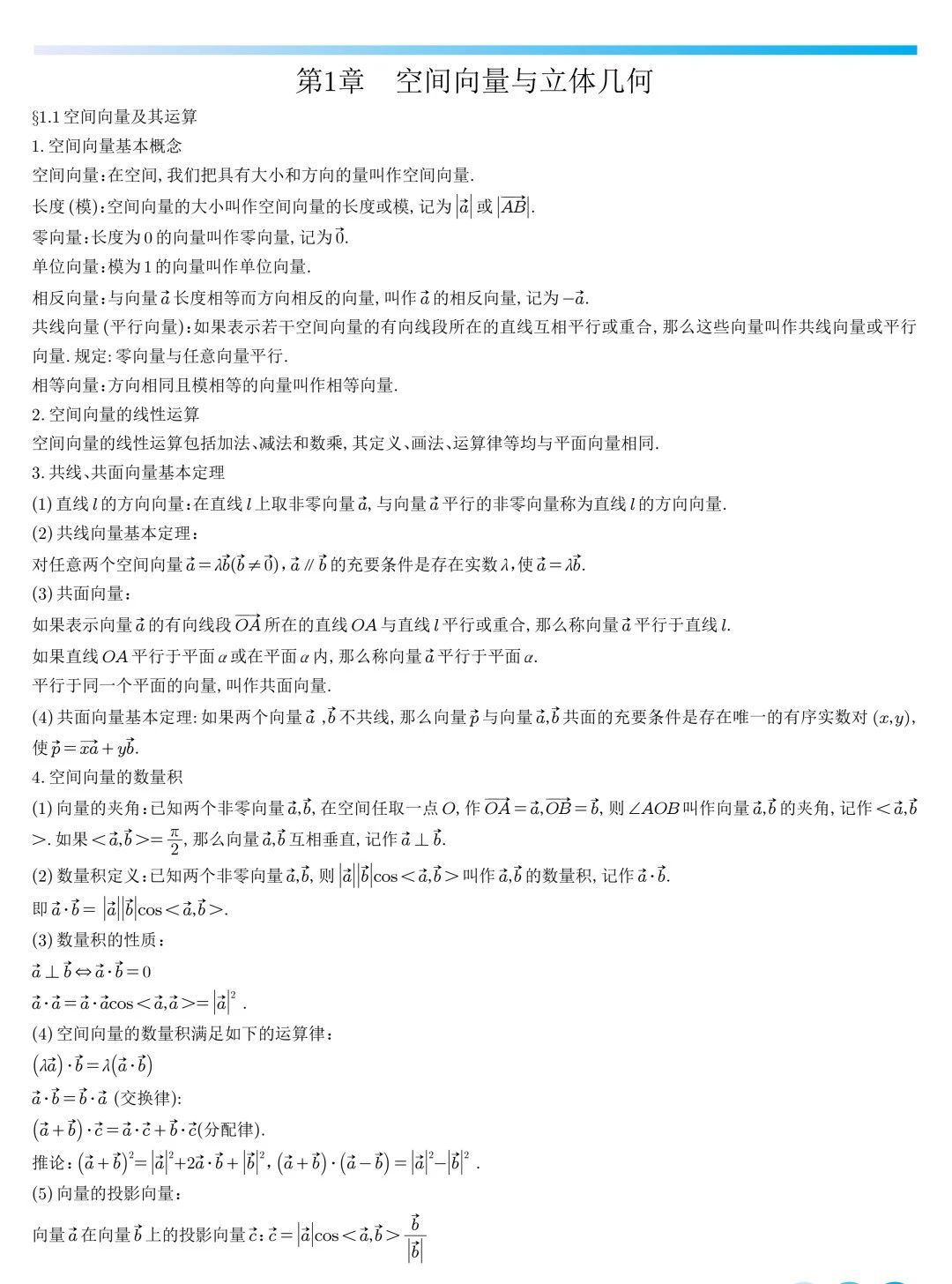 第1章　空间向量与立体几何

§1.1 空间向量及其运算

1. 空间向量基本概念

空间向量：在空间，我们把具有大小和方向的量叫作空间向量.

长度(模)：空间向量的大小叫作空间向量的长度或模，记为 $|\vec{a}|$ 或 $|\overrightarrow{AB}|$.

零向量：长度为 0 的向量叫作零向量，记为 $\vec{0}$.

单位向量：模为 1 的向量叫作单位向量.

相反向量：与向量 $\vec{a}$ 长度相等而方向相反的向量，叫作 $\vec{a}$ 的相反向量，记为 $-\vec{a}$.

共线向量(平行向量)：如果表示若干空间向量的有向线段所在的直线互相平行或重合，那么这些向量叫作共线向量或平行向量. 规定：零向量与任意向量平行.

相等向量：方向相同且模相等的向量叫作相等向量.

2. 空间向量的线性运算

空间向量的线性运算包括加法、减法和数乘，其定义、画法、运算律等均与平面向量相同.

3. 共线、共面向量基本定理

(1) 直线 $l$ 的方向向量：在直线 $l$ 上取非零向量 $\vec{a}$，与向量 $\vec{a}$ 平行的非零向量称为直线 $l$ 的方向向量.

(2) 共线向量基本定理：

对任意两个空间向量 $\vec{a}=\lambda\vec{b}(\vec{b}\neq\vec{0})$，$\vec{a}\parallel\vec{b}$ 的充要条件是存在实数 $\lambda$，使 $\vec{a}=\lambda\vec{b}$.

(3) 共面向量：

如果表示向量 $\vec{a}$ 的有向线段 $\overrightarrow{OA}$ 所在的直线 $OA$ 与直线 $l$ 平行或重合，那么称向量 $\vec{a}$ 平行于直线 $l$.

如果直线 $OA$ 平行于平面 $\alpha$ 或在平面 $\alpha$ 内，那么称向量 $\vec{a}$ 平行于平面 $\alpha$.

平行于同一个平面的向量，叫作共面向量.

(4) 共面向量基本定理：如果两个向量 $\vec{a}$，$\vec{b}$ 不共线，那么向量 $\vec{p}$ 与向量 $\vec{a}$,$\vec{b}$ 共面的充要条件是存在唯一的有序实数对 $(x,y)$，使 $\vec{p}=x\vec{a}+y\vec{b}$.

4. 空间向量的数量积

(1) 向量的夹角：已知两个非零向量 $\vec{a}$,$\vec{b}$，在空间任取一点 $O$，作 $\overrightarrow{OA}=\vec{a}$,$\overrightarrow{OB}=\vec{b}$，则 $\angle AOB$ 叫作向量 $\vec{a}$,$\vec{b}$ 的夹角，记作 $<\vec{a},\vec{b}>$. 如果 $<\vec{a},\vec{b}>=\frac{\pi}{2}$，那么向量 $\vec{a}$,$\vec{b}$ 互相垂直，记作 $\vec{a}\perp\vec{b}$.

(2) 数量积定义：已知两个非零向量 $\vec{a}$,$\vec{b}$，则 $|\vec{a}||\vec{b}|\cos<\vec{a},\vec{b}>$ 叫作 $\vec{a}$,$\vec{b}$ 的数量积，记作 $\vec{a}\cdot\vec{b}$.

即 $\vec{a}\cdot\vec{b}=|\vec{a}||\vec{b}|\cos<\vec{a},\vec{b}>$.

(3) 数量积的性质：

$\vec{a}\perp\vec{b}\Leftrightarrow\vec{a}\cdot\vec{b}=0$

$\vec{a}\cdot\vec{a}=\vec{a}\cdot\vec{a}\cos<\vec{a},\vec{a}>=|\vec{a}|^2$ .

(4) 空间向量的数量积满足如下的运算律：

$(\lambda\vec{a})\cdot\vec{b}=\lambda(\vec{a}\cdot\vec{b})$

$\vec{a}\cdot\vec{b}=\vec{b}\cdot\vec{a}$ (交换律):

$(\vec{a}+\vec{b})\cdot\vec{c}=\vec{a}\cdot\vec{c}+\vec{b}\cdot\vec{c}$(分配律).

推论：$(\vec{a}+\vec{b})^2=|\vec{a}|^2+2\vec{a}\cdot\vec{b}+|\vec{b}|^2$，$(\vec{a}+\vec{b})\cdot(\vec{a}-\vec{b})=|\vec{a}|^2-|\vec{b}|^2$ .

(5) 向量的投影向量：

向量 $\vec{a}$ 在向量 $\vec{b}$ 上的投影向量 $\vec{c}$：$\vec{c}=|\vec{a}|\cos<\vec{a},\vec{b}>\frac{\vec{b}}{|\vec{b}|}$